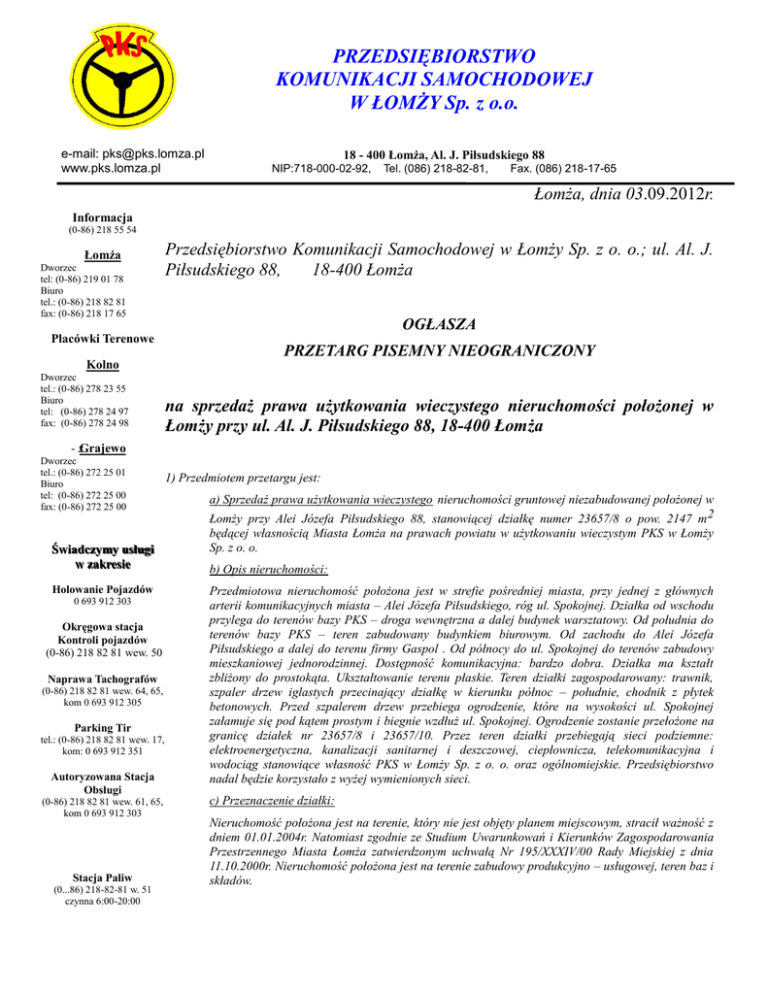 PKS

PRZEDSIĘBIORSTWO
KOMUNIKACJI SAMOCHODOWEJ
W ŁOMŻY Sp. z o.o.

e-mail: pks@pks.lomza.pl
www.pks.lomza.pl

18 - 400 Łomża, Al. J. Piłsudskiego 88
NIP:718-000-02-92, Tel. (086) 218-82-81, Fax. (086) 218-17-65

Łomża, dnia 03.09.2012r.

Informacja
(0-86) 218 55 54

Łomża
Dworzec
tel: (0-86) 219 01 78
Biuro
tel.: (0-86) 218 82 81
fax: (0-86) 218 17 65

Placówki Terenowe

Kolno
Dworzec
tel.: (0-86) 278 23 55
Biuro
tel: (0-86) 278 24 97
fax: (0-86) 278 24 98

- Grajewo
Dworzec
tel.: (0-86) 272 25 01
Biuro
tel: (0-86) 272 25 00
fax: (0-86) 272 25 00

Świadczymy usługi w zakresie

Holowanie Pojazdów
0 693 912 303

Okręgowa stacja Kontroli pojazdów
(0-86) 218 82 81 wew. 50

Naprawa Tachografów
(0-86) 218 82 81 wew. 64, 65, kom 0 693 912 305

Parking Tir
tel.: (0-86) 218 82 81 wew. 17, kom: 0 693 912 351

Autoryzowana Stacja Obsługi
(0-86) 218 82 81 wew. 61, 65, kom 0 693 912 303

Stacja Paliw
(0...86) 218-82-81 w. 51
czynna 6:00-20:00

Przedsiębiorstwo Komunikacji Samochodowej w Łomży Sp. z o. o.; ul. Al. J. Piłsudskiego 88, 18-400 Łomża

OGŁASZA
PRZETARG PISEMNY NIEOGRANICZONY

na sprzedaż prawa użytkowania wieczystego nieruchomości położonej w Łomży przy ul. Al. J. Piłsudskiego 88, 18-400 Łomża

1) Przedmiotem przetargu jest:

a) Sprzedaż prawa użytkowania wieczystego nieruchomości gruntowej niezabudowanej położonej w Łomży przy Alei Józefa Piłsudskiego 88, stanowiącej działkę numer 23657/8 o pow. 2147 $m^2$ będącej własnością Miasta Łomża na prawach powiatu w użytkowaniu wieczystym PKS w Łomży Sp. z o. o.

b) Opis nieruchomości:

Przedmiotowa nieruchomość położona jest w strefie pośredniej miasta, przy jednej z głównych arterii komunikacyjnych miasta – Alei Józefa Piłsudskiego, róg ul. Spokojnej. Działka od wschodu przylega do terenów bazy PKS – droga wewnętrzna a dalej budynek warsztatowy. Od południa do terenów bazy PKS – teren zabudowany budynkiem biurowym. Od zachodu do Alei Józefa Piłsudskiego a dalej do terenu firmy Gaspol . Od północy do ul. Spokojnej do terenów zabudowy mieszkaniowej jednorodzinnej. Dostępność komunikacyjna: bardzo dobra. Działka ma kształt zbliżony do prostokąta. Ukształtowanie terenu płaskie. Teren działki zagospodarowany: trawnik, szpaler drzew iglastych przecinający działkę w kierunku północ – południe, chodnik z płytek betonowych. Przed szpalerem drzew przebiega ogrodzenie, które na wysokości ul. Spokojnej załamuje się pod kątem prostym i biegnie wzdłuż ul. Spokojnej. Ogrodzenie zostanie przełożone na granicę działek nr 23657/8 i 23657/10. Przez teren działki przebiegają sieci podziemne: elektroenergetyczna, kanalizacji sanitarnej i deszczowej, ciepłownicza, telekomunikacyjna i wodociąg stanowiące własność PKS w Łomży Sp. z o. o. oraz ogólnomiejskie. Przedsiębiorstwo nadal będzie korzystało z wyżej wymienionych sieci.

c) Przeznaczenie działki:

Nieruchomość położona jest na terenie, który nie jest objęty planem miejscowym, stracił ważność z dniem 01.01.2004r. Natomiast zgodnie ze Studium Uwarunkowań i Kierunków Zagospodarowania Przestrzennego Miasta Łomża zatwierdzonym uchwałą Nr 195/XXXIV/00 Rady Miejskiej z dnia 11.10.2000r. Nieruchomość położona jest na terenie zabudowy produkcyjno – usługowej, teren baz i składów.